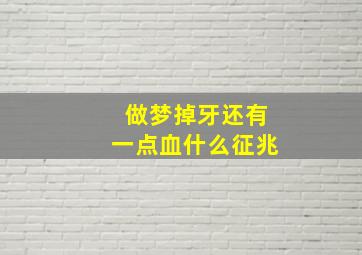 做梦掉牙还有
一点血什么征兆